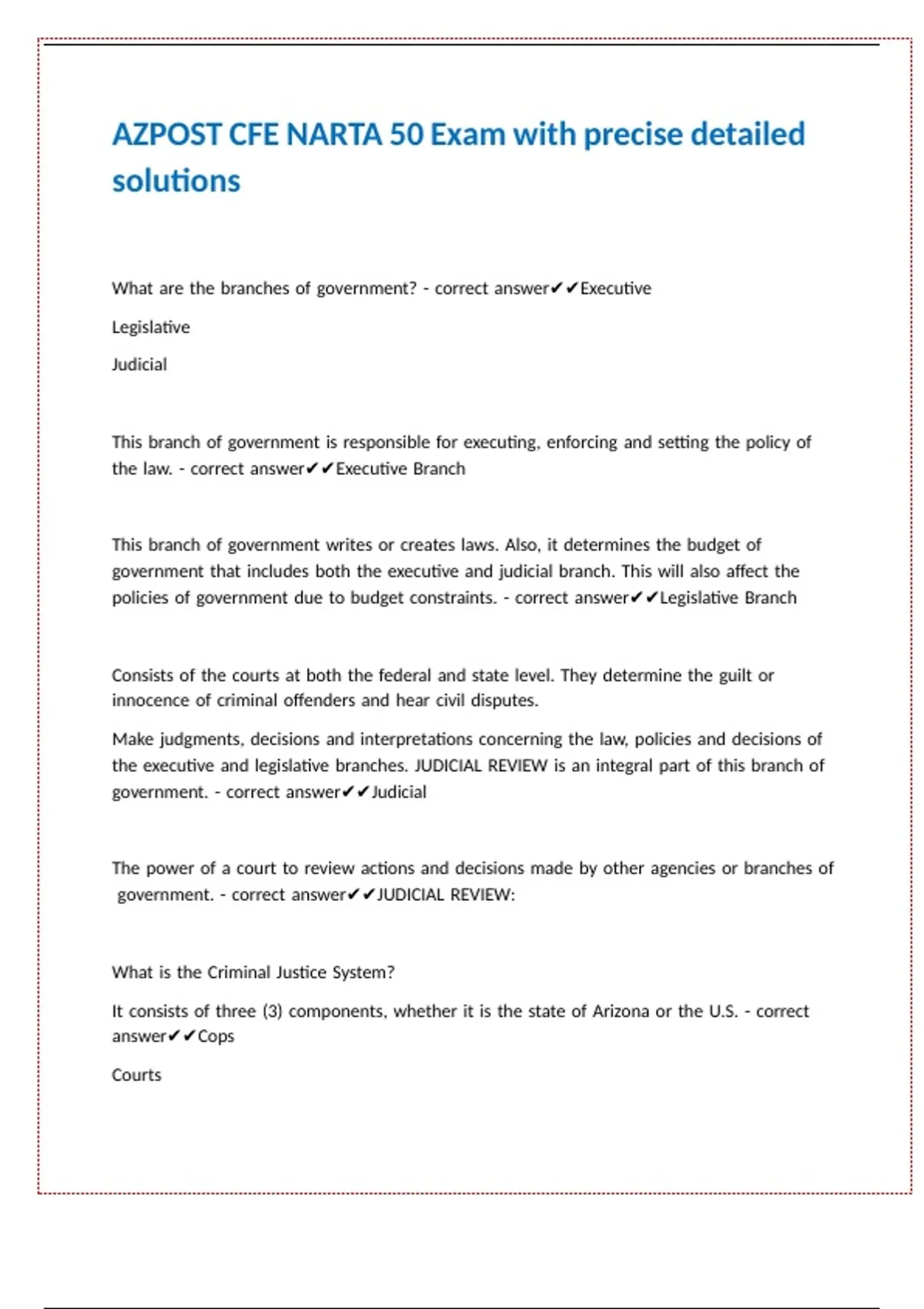 AZPOST CFE NARTA 50 Exam with precise detailed solutions

What are the branches of government? - correct answer✔✔Executive

Legislative

Judicial

This branch of government is responsible for executing, enforcing and setting the policy of the law. - correct answer✔✔Executive Branch

This branch of government writes or creates laws. Also, it determines the budget of government that includes both the executive and judicial branch. This will also affect the policies of government due to budget constraints. - correct answer✔✔Legislative Branch

Consists of the courts at both the federal and state level. They determine the guilt or innocence of criminal offenders and hear civil disputes.

Make judgments, decisions and interpretations concerning the law, policies and decisions of the executive and legislative branches. JUDICIAL REVIEW is an integral part of this branch of government. - correct answer✔✔Judicial

The power of a court to review actions and decisions made by other agencies or branches of government. - correct answer✔✔JUDICIAL REVIEW:

What is the Criminal Justice System?

It consists of three (3) components, whether it is the state of Arizona or the U.S. - correct answer✔✔Cops

Courts